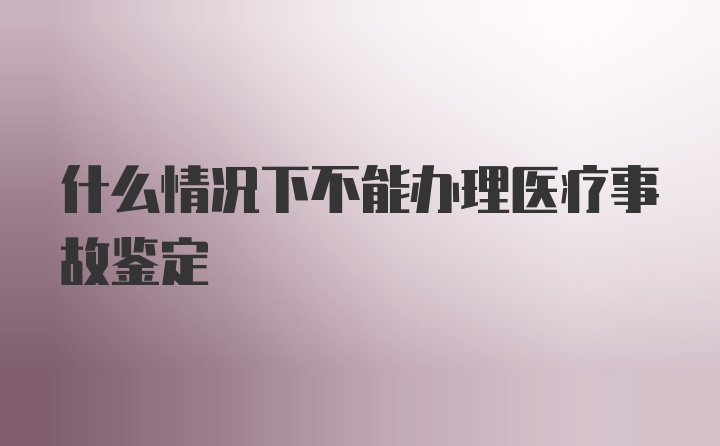 什么情况下不能办理医疗事故鉴定